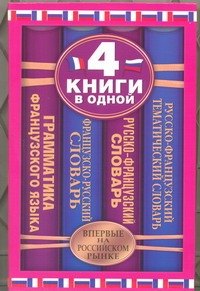 4
КНИГИ
В ОДНОЙ

ГРАММАТИКА ФРАНЦУЗСКОГО ЯЗЫКА

ФРАНЦУЗСКО-РУССКИЙ СЛОВАРЬ

РУССКО-ФРАНЦУЗСКИЙ СЛОВАРЬ

РУССКО-ФРАНЦУЗСКИЙ ТЕМАТИЧЕСКИЙ СЛОВАРЬ

ВПЕРВЫЕ НА РОССИЙСКОМ РЫНКЕ